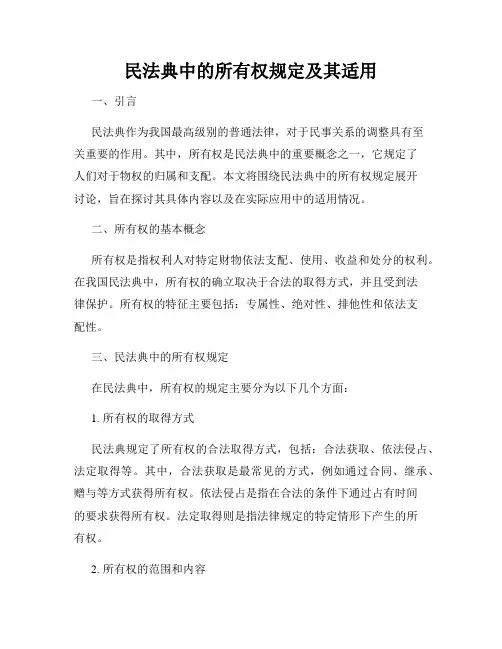 民法典中的所有权规定及其适用

一、引言

民法典作为我国最高级别的普通法律，对于民事关系的调整具有至关重要的作用。其中，所有权是民法典中的重要概念之一，它规定了人们对于物权的归属和支配。本文将围绕民法典中的所有权规定展开讨论，旨在探讨其具体内容以及在实际应用中的适用情况。

二、所有权的基本概念

所有权是指权利人对特定财物依法支配、使用、收益和处分的权利。在我国民法典中，所有权的确立取决于合法的取得方式，并且受到法律保护。所有权的特征主要包括：专属性、绝对性、排他性和依法支配性。

三、民法典中的所有权规定

在民法典中，所有权的规定主要分为以下几个方面：

1. 所有权的取得方式

民法典规定了所有权的合法取得方式，包括：合法获取、依法侵占、法定取得等。其中，合法获取是最常见的方式，例如通过合同、继承、赠与等方式获得所有权。依法侵占是指在合法的条件下通过占有时间的要求获得所有权。法定取得则是指法律规定的特定情形下产生的所有权。

2. 所有权的范围和内容